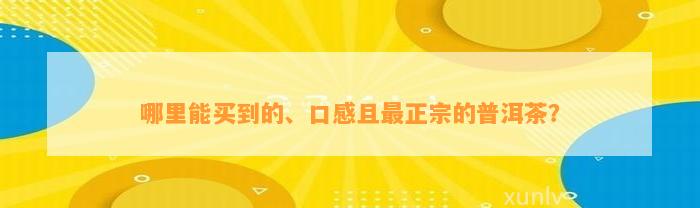 哪里能买到的、口感且最正宗的普洱茶？

xunlv